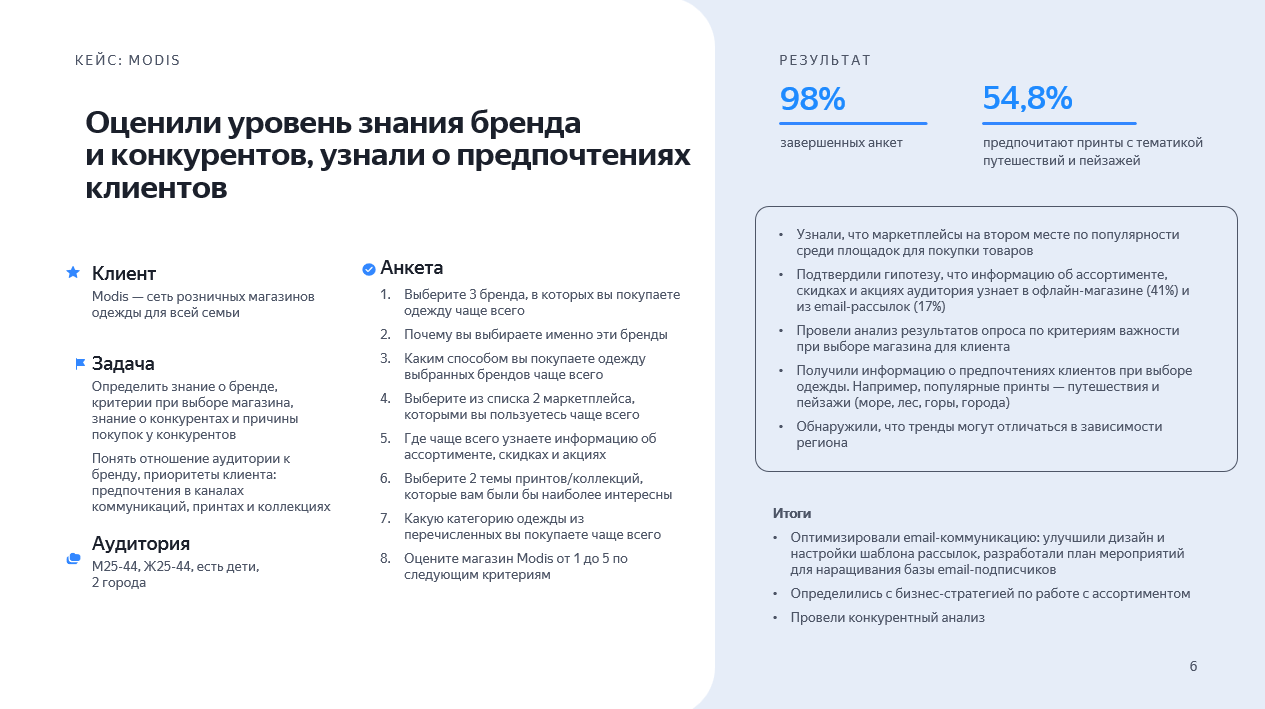 КЕЙС: MODIS

Оценили уровень знания бренда и конкурентов, узнали о предпочтениях клиентов

Клиент
Modis — сеть розничных магазинов одежды для всей семьи

Задача
Определить знание о бренде, критерии при выборе магазина, знание о конкурентах и причины покупок у конкурентов

Понять отношение аудитории к бренду, приоритеты клиента: предпочтения в каналах коммуникаций, принтах и коллекциях

Аудитория
М25-44, Ж25-44, есть дети, 2 города

Анкета
1. Выберите 3 бренда, в которых вы покупаете одежду чаще всего
2. Почему вы выбираете именно эти бренды
3. Каким способом вы покупаете одежду выбранных брендов чаще всего
4. Выберите из списка 2 маркетплейса, которыми вы пользуетесь чаще всего
5. Где чаще всего узнаете информацию об ассортименте, скидках и акциях
6. Выберите 2 темы принтов/коллекций, которые вам были бы наиболее интересны
7. Какую категорию одежды из перечисленных вы покупаете чаще всего
8. Оцените магазин Modis от 1 до 5 по следующим критериям

РЕЗУЛЬТАТ

98%
завершенных анкет

54,8%
предпочитают принты с тематикой путешествий и пейзажей

• Узнали, что маркетплейсы на втором месте по популярности среди площадок для покупки товаров
• Подтвердили гипотезу, что информацию об ассортименте, скидках и акциях аудитория узнает в офлайн-магазине (41%) и из email-рассылок (17%)
• Провели анализ результатов опроса по критериям важности при выборе магазина для клиента
• Получили информацию о предпочтениях клиентов при выборе одежды. Например, популярные принты — путешествия и пейзажи (море, лес, горы, города)
• Обнаружили, что тренды могут отличаться в зависимости региона

Итоги
• Оптимизировали email-коммуникацию: улучшили дизайн и настройки шаблона рассылок, разработали план мероприятий для наращивания базы email-подписчиков
• Определились с бизнес-стратегией по работе с ассортиментом
• Провели конкурентный анализ

6